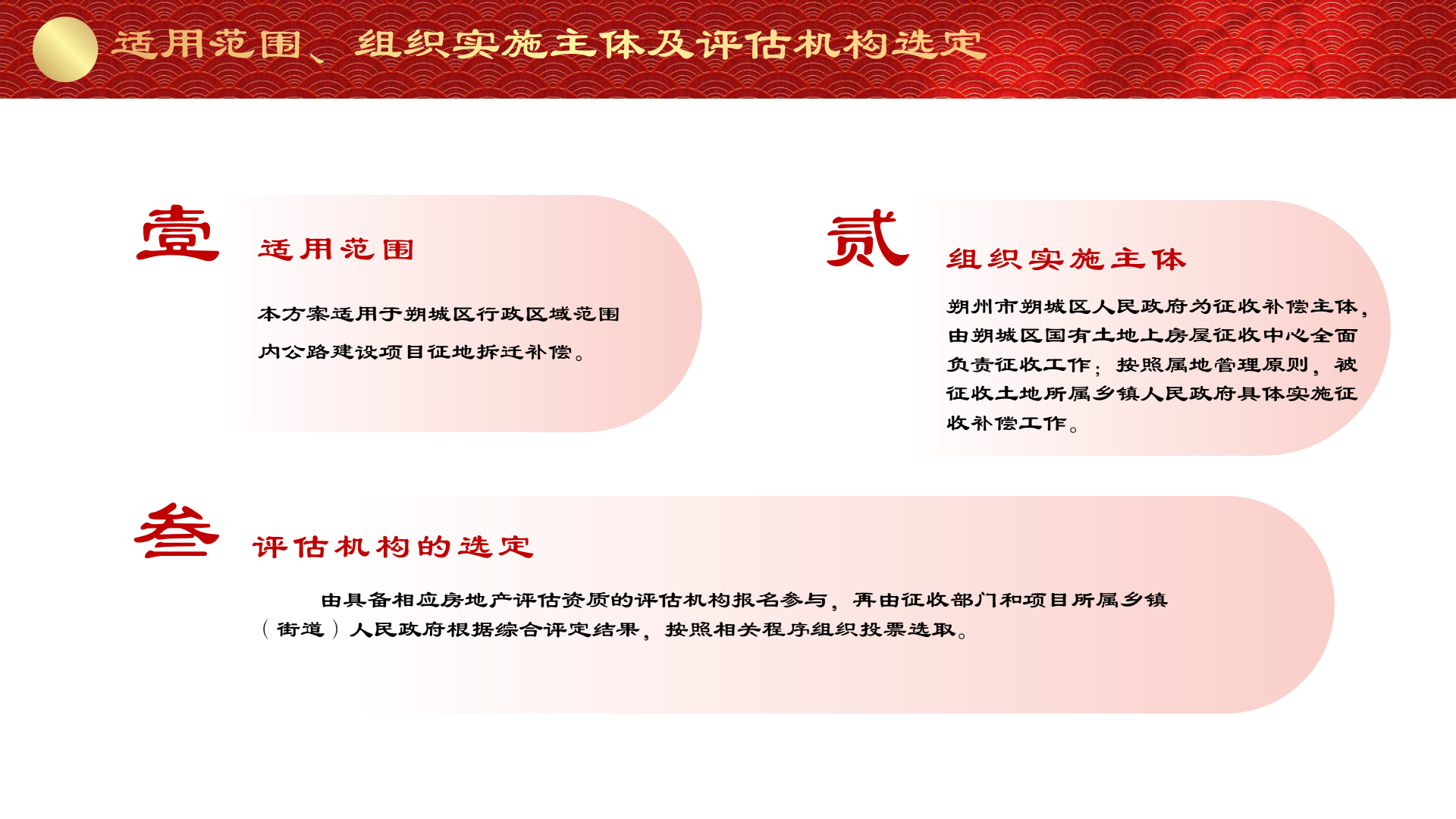 适用范围、组织实施主体及评估机构选定

壹

适用范围

本方案适用于朔城区行政区域范围内公路建设项目征地拆迁补偿。

贰

组织实施主体

朔州市朔城区人民政府为征收补偿主体，由朔城区国有土地上房屋征收中心全面负责征收工作；按照属地管理原则，被征收土地所属乡镇人民政府具体实施征收补偿工作。

叁

评估机构的选定

由具备相应房地产评估资质的评估机构报名参与，再由征收部门和项目所属乡镇（街道）人民政府根据综合评定结果，按照相关程序组织投票选取。